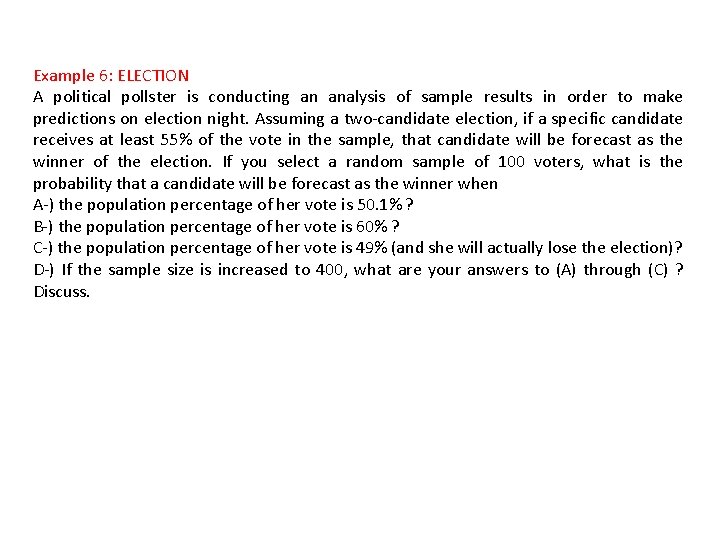 Example 6: ELECTION
A political pollster is conducting an analysis of sample results in order to make predictions on election night. Assuming a two-candidate election, if a specific candidate receives at least 55% of the vote in the sample, that candidate will be forecast as the winner of the election. If you select a random sample of 100 voters, what is the probability that a candidate will be forecast as the winner when
A-) the population percentage of her vote is 50.1%?
B-) the population percentage of her vote is 60% ?
C-) the population percentage of her vote is 49% (and she will actually lose the election)?
D-) If the sample size is increased to 400, what are your answers to (A) through (C) ? Discuss.